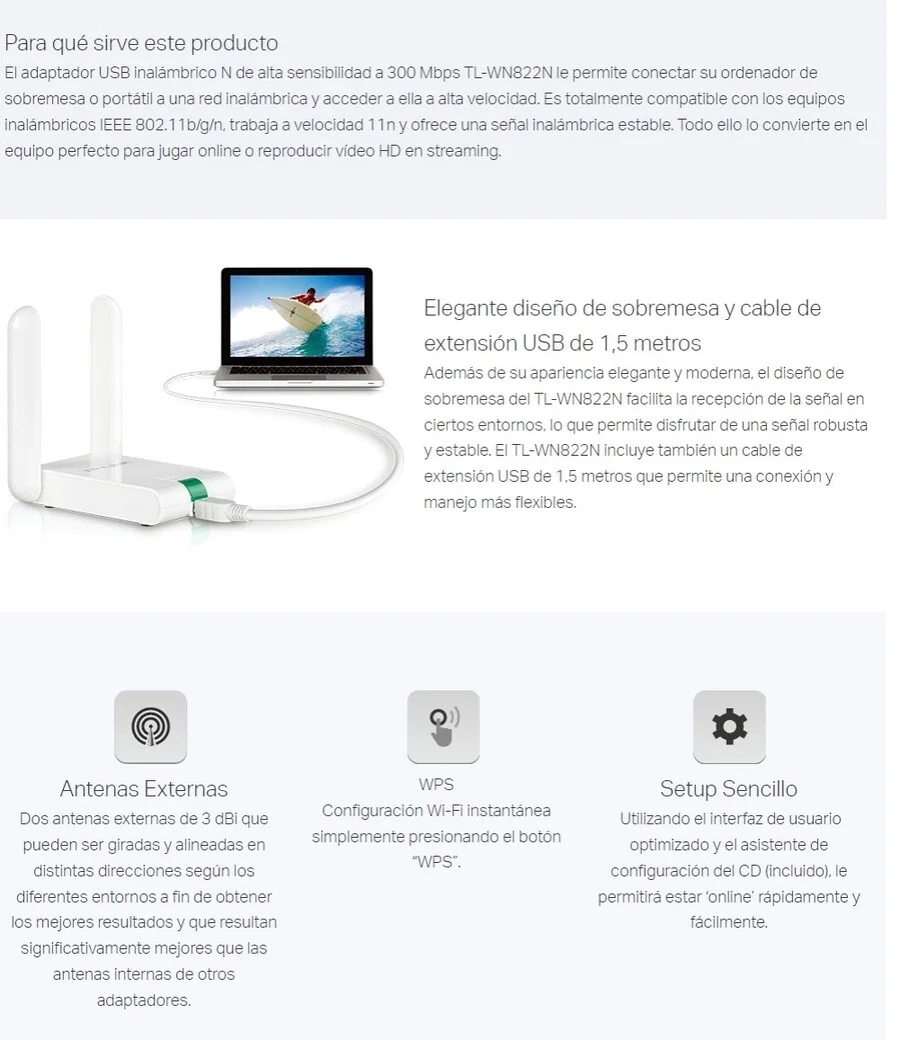 Para qué sirve este producto
El adaptador USB inalámbrico N de alta sensibilidad a 300 Mbps TL-WN822N le permite conectar su ordenador de sobremesa o portátil a una red inalámbrica y acceder a ella a alta velocidad. Es totalmente compatible con los equipos inalámbricos IEEE 802.11b/g/n, trabaja a velocidad 11n y ofrece una señal inalámbrica estable. Todo ello lo convierte en el equipo perfecto para jugar online o reproducir vídeo HD en streaming.

Elegante diseño de sobremesa y cable de extensión USB de 1,5 metros
Además de su apariencia elegante y moderna, el diseño de sobremesa del TL-WN822N facilita la recepción de la señal en ciertos entornos, lo que permite disfrutar de una señal robusta y estable. El TL-WN822N incluye también un cable de extensión USB de 1,5 metros que permite una conexión y manejo más flexibles.

Antenas Externas
Dos antenas externas de 3 dBi que pueden ser giradas y alineadas en distintas direcciones según los diferentes entornos a fin de obtener los mejores resultados y que resultan significativamente mejores que las antenas internas de otros adaptadores.

WPS
Configuración Wi-Fi instantánea simplemente presionando el botón "WPS".

Setup Sencillo
Utilizando el interfaz de usuario optimizado y el asistente de configuración del CD (incluido), le permitirá estar 'online' rápidamente y fácilmente.